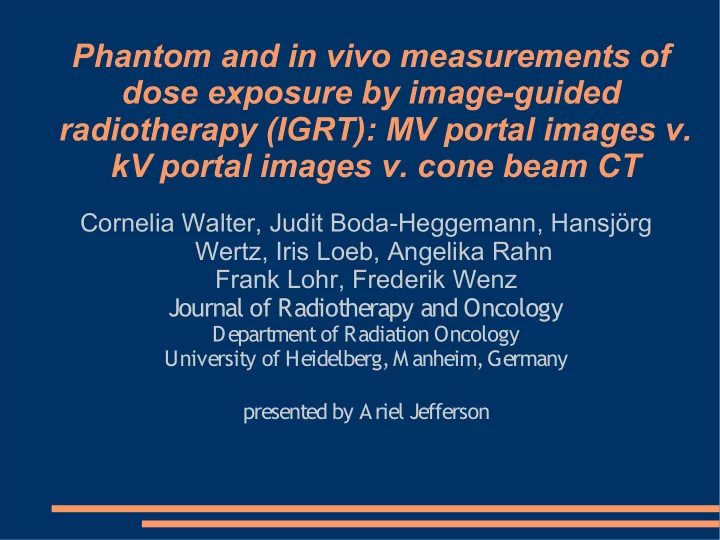 Phantom and in vivo measurements of dose exposure by image-guided radiotherapy (IGRT): MV portal images v. kV portal images v. cone beam CT

Cornelia Walter, Judit Boda-Heggemann, Hansjörg Wertz, Iris Loeb, Angelika Rahn
Frank Lohr, Frederik Wenz
Journal of Radiotherapy and Oncology
Department of Radiation Oncology
University of Heidelberg, Manheim, Germany

presented by Ariel Jefferson